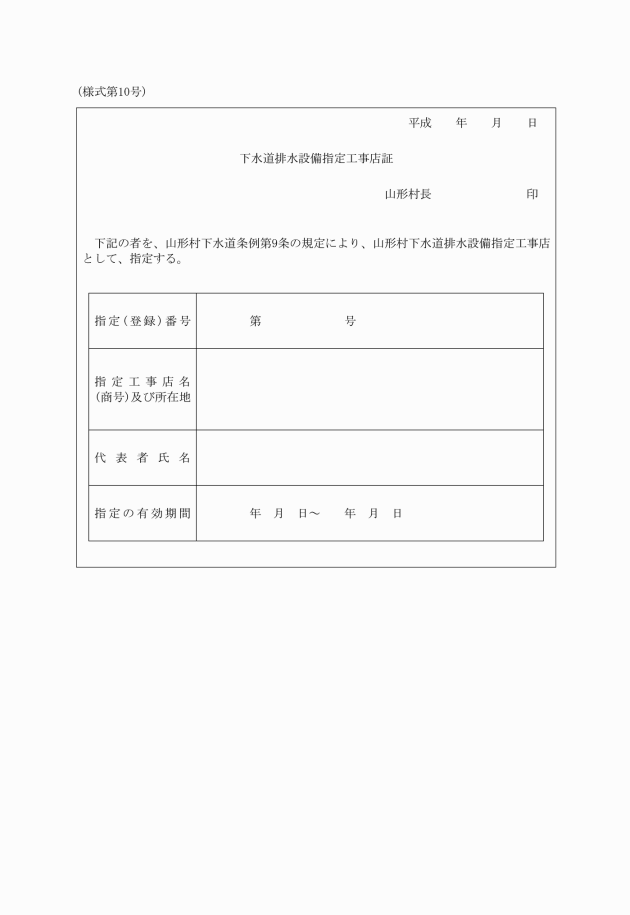 (様式第10号)

平成　年　月　日

下水道排水設備指定工事店証

山形村長　　　　印

下記の者を、山形村下水道条例第9条の規定により、山形村下水道排水設備指定工事店として、指定する。

| 指定(登録)番号 | 第　　　号 |
|---|---|
| 指定工事店名(商号)及び所在地 | |
| 代表者氏名 | |
| 指定の有効期間 | 年　月　日～　年　月　日 |